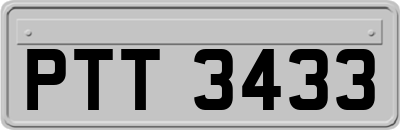 PTT 3433